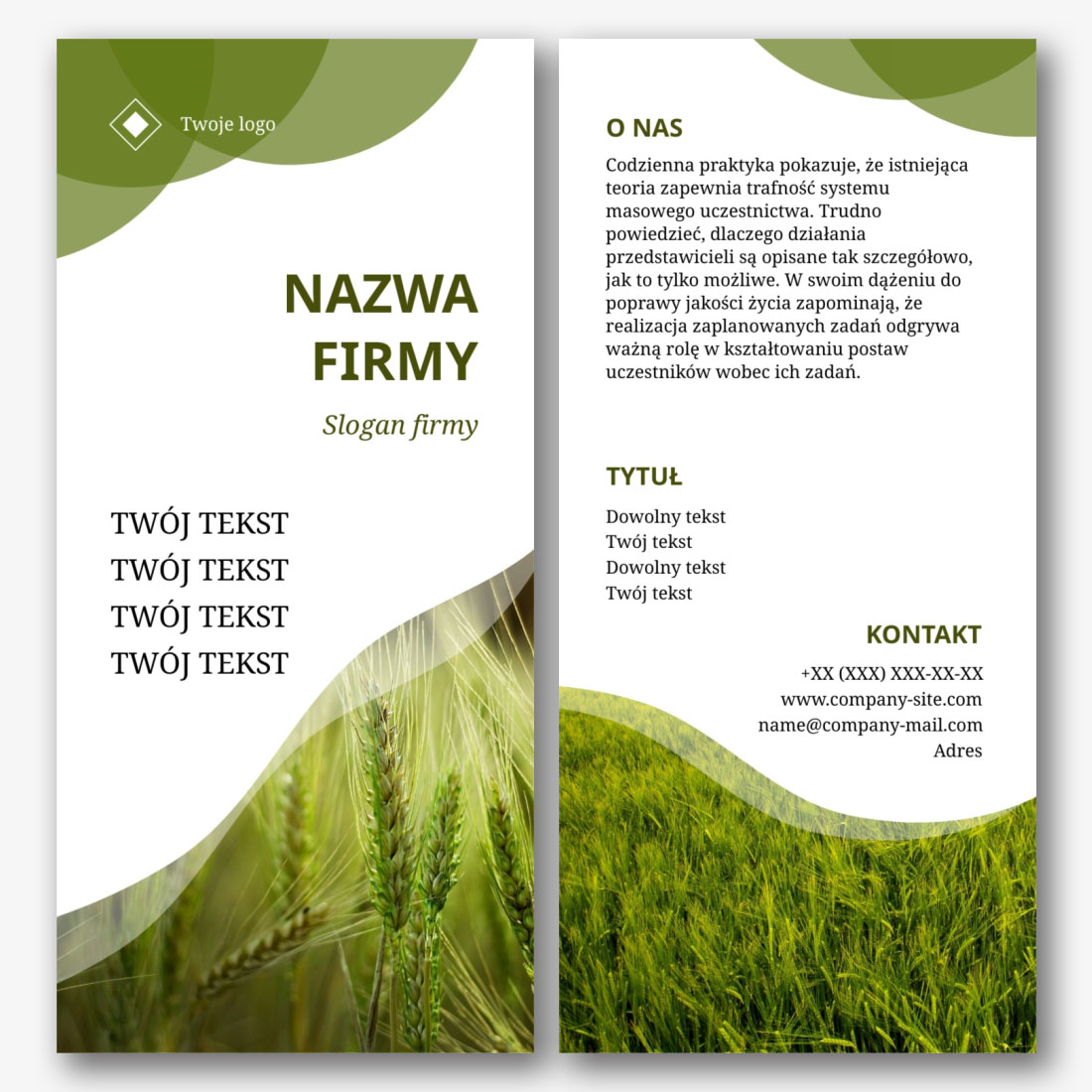 Twoje logo

NAZWA FIRMY

Slogan firmy

TWÓJ TEKST
TWÓJ TEKST
TWÓJ TEKST
TWÓJ TEKST

O NAS

Codzienna praktyka pokazuje, że istniejąca teoria zapewnia trafność systemu masowego uczestnictwa. Trudno powiedzieć, dlaczego działania przedstawicieli są opisane tak szczegółowo, jak to tylko możliwe. W swoim dążeniu do poprawy jakości życia zapominają, że realizacja zaplanowanych zadań odgrywa ważną rolę w kształtowaniu postaw uczestników wobec ich zadań.

TYTUŁ

Dowolny tekst
Twój tekst
Dowolny tekst
Twój tekst

KONTAKT

+XX (XXX) XXX-XX-XX
www.company-site.com
name@company-mail.com
Adres